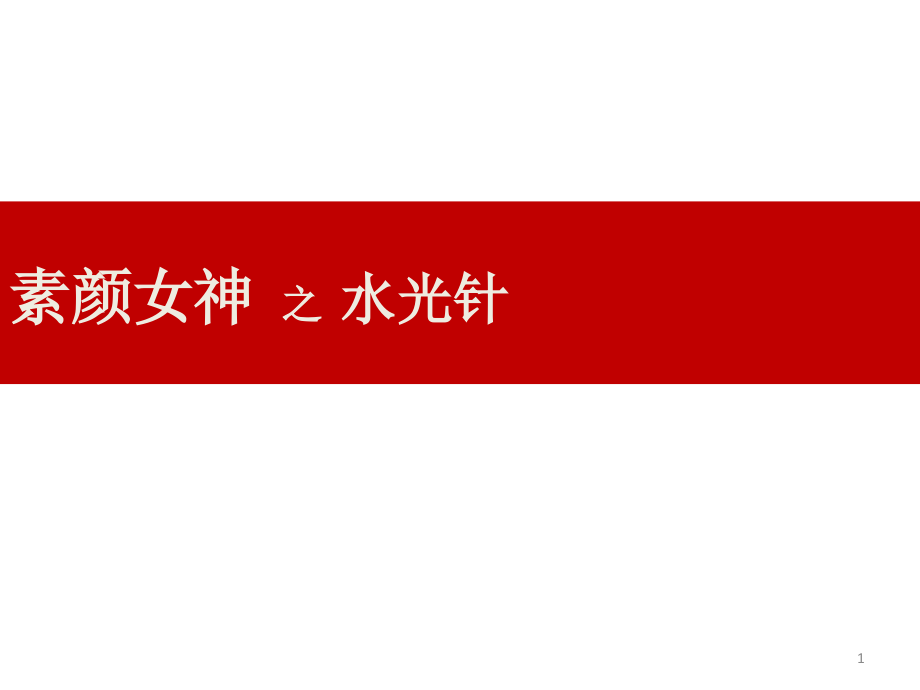 素颜女神 之 水光针

1